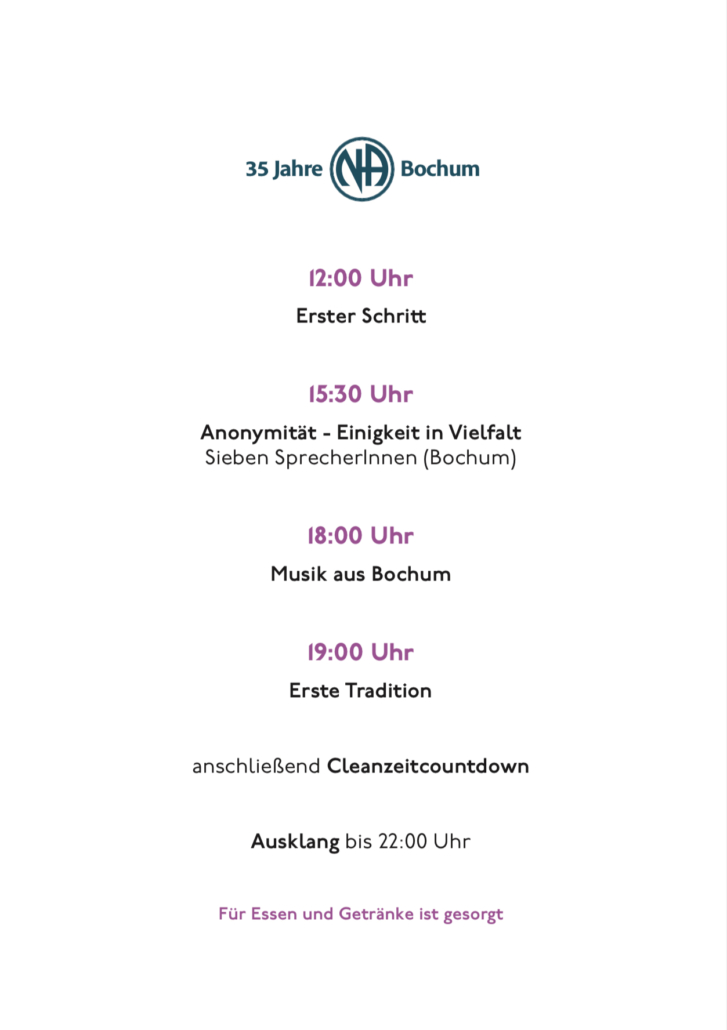 35 Jahre NA Bochum

12:00 Uhr

Erster Schritt

15:30 Uhr

Anonymität - Einigkeit in Vielfalt
Sieben SprecherInnen (Bochum)

18:00 Uhr

Musik aus Bochum

19:00 Uhr

Erste Tradition

anschließend Cleanzeitcountdown

Ausklang bis 22:00 Uhr

Für Essen und Getränke ist gesorgt